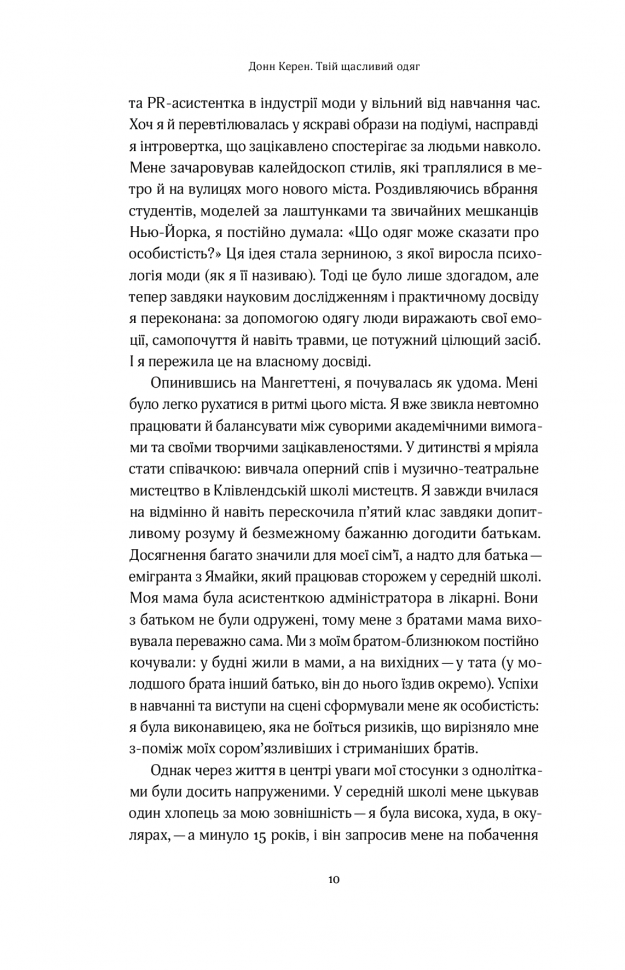 Донн Керен. Твій щасливий одяг

та PR-асистентка в індустрії моди у вільний від навчання час. Хоч я й перевтілювалась у яскраві образи на подіумі, насправді я інтровертка, що зацікавлено спостерігає за людьми навколо. Мене зачаровував калейдоскоп стилів, які траплялися в метро й на вулицях мого нового міста. Роздивляючись вбрання студентів, моделей за лаштунками та звичайних мешканців Нью-Йорка, я постійно думала: «Що одяг може сказати про особистість?» Ця ідея стала зерниною, з якої виросла психологія моди (як я її називаю). Тоді це було лише здогадом, але тепер завдяки науковим дослідженням і практичному досвіду я переконана: за допомогою одягу люди виражають свої емоції, самопочуття й навіть травми, це потужний цілющий засіб. І я пережила це на власному досвіді.

Опинившись на Мангеттені, я почувалась як удома. Мені було легко рухатися в ритмі цього міста. Я вже звикла невтомно працювати й балансувати між суворими академічними вимогами та своїми творчими зацікавленостями. У дитинстві я мріяла стати співачкою: вивчала оперний спів і музично-театральне мистецтво в Клівлендській школі мистецтв. Я завжди вчилася на відмінно й навіть перескочила п'ятий клас завдяки допитливому розуму й безмежному бажанню догодити батькам. Досягнення багато значили для моєї сім'ї, а надто для батька — емігранта з Ямайки, який працював сторожем у середній школі. Моя мама була асистенткою адміністратора в лікарні. Вони з батьком не були одружені, тому мене з братами мама виховувала переважно сама. Ми з моїм братом-близнюком постійно кочували: у будні жили в мами, а на вихідних — у тата (у молодшого брата інший батько, він до нього їздив окремо). Успіхи в навчанні та виступи на сцені сформували мене як особистість: я була виконавицею, яка не боїться ризиків, що вирізняло мне з-поміж моїх сором'язливіших і стриманіших братів.

Однак через життя в центрі уваги мої стосунки з однолітками були досить напруженими. У середній школі мене цькував один хлопець за мою зовнішність — я була висока, худа, в окулярах, — а минуло 15 років, і він запросив мене на побачення

10